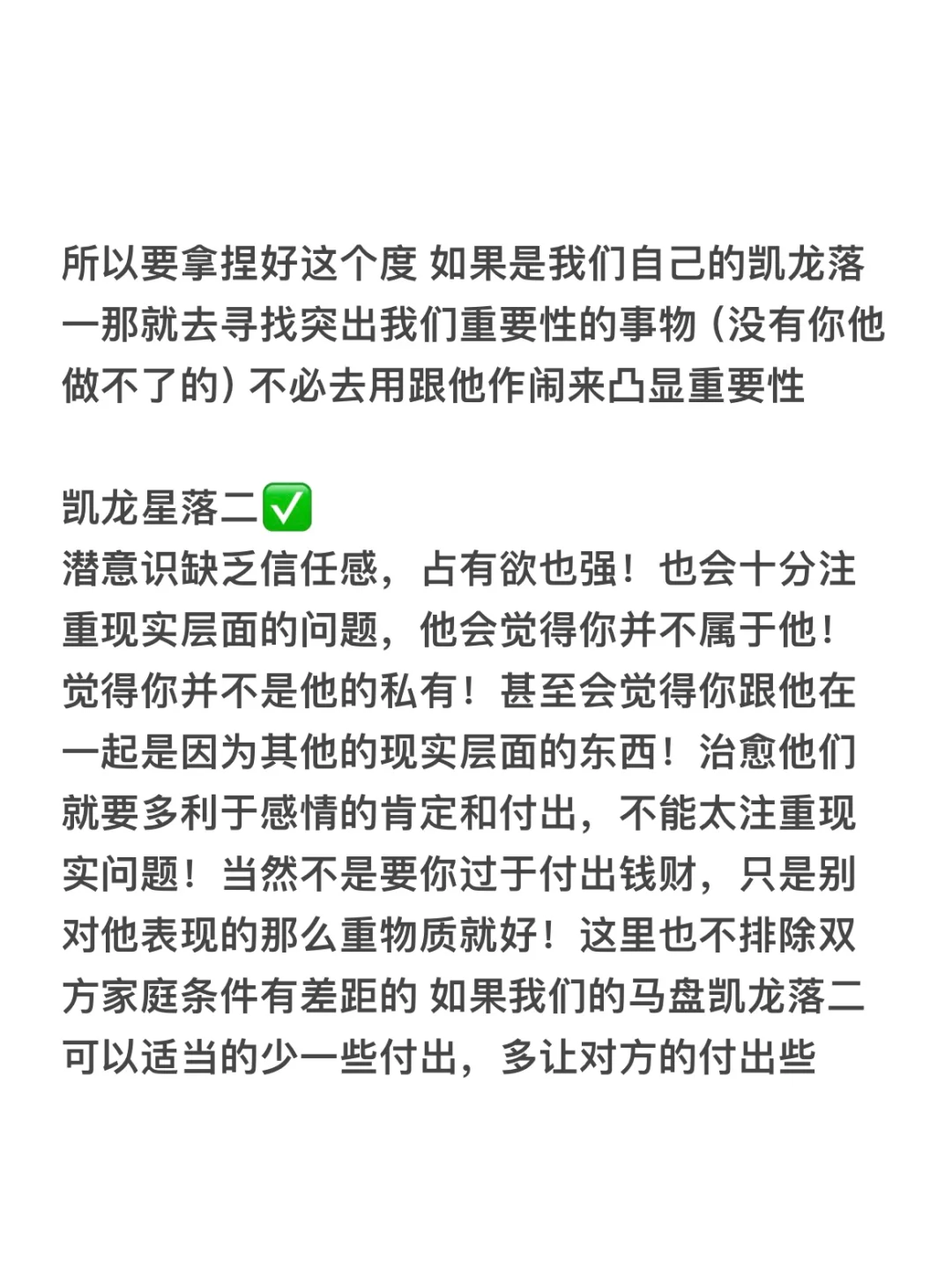 所以要拿捏好这个度 如果是我们自己的凯龙落一那就去寻找突出我们重要性的事物（没有你他做不了的）不必去用跟他作闹来凸显重要性

凯龙星落二✅
潜意识缺乏信任感，占有欲也强！也会十分注重现实层面的问题，他会觉得你并不属于他！觉得你并不是他的私有！甚至会觉得你跟他在一起是因为其他的现实层面的东西！治愈他们就要多利于感情的肯定和付出，不能太注重现实问题！当然不是要你过于付出钱财，只是别对他表现的那么重物质就好！这里也不排除双方家庭条件有差距的 如果我们的马盘凯龙落二可以适当的少一些付出，多让对方的付出些